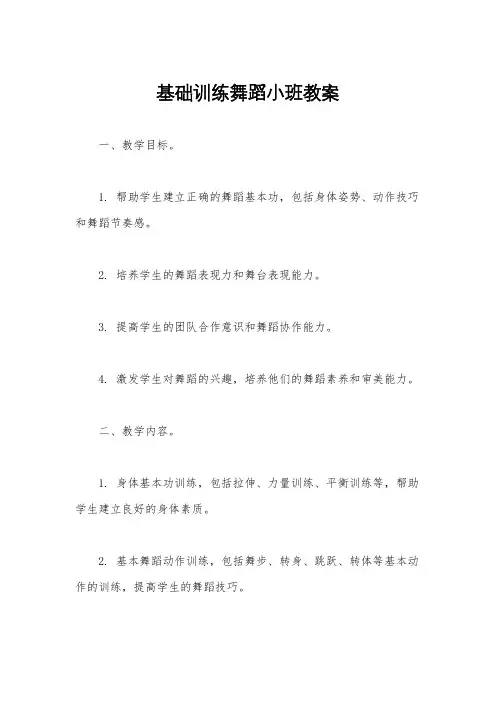 基础训练舞蹈小班教案

一、教学目标。

1. 帮助学生建立正确的舞蹈基本功，包括身体姿势、动作技巧和舞蹈节奏感。

2. 培养学生的舞蹈表现力和舞台表现能力。

3. 提高学生的团队合作意识和舞蹈协作能力。

4. 激发学生对舞蹈的兴趣，培养他们的舞蹈素养和审美能力。

二、教学内容。

1. 身体基本功训练，包括拉伸、力量训练、平衡训练等，帮助学生建立良好的身体素质。

2. 基本舞蹈动作训练，包括舞步、转身、跳跃、转体等基本动作的训练，提高学生的舞蹈技巧。